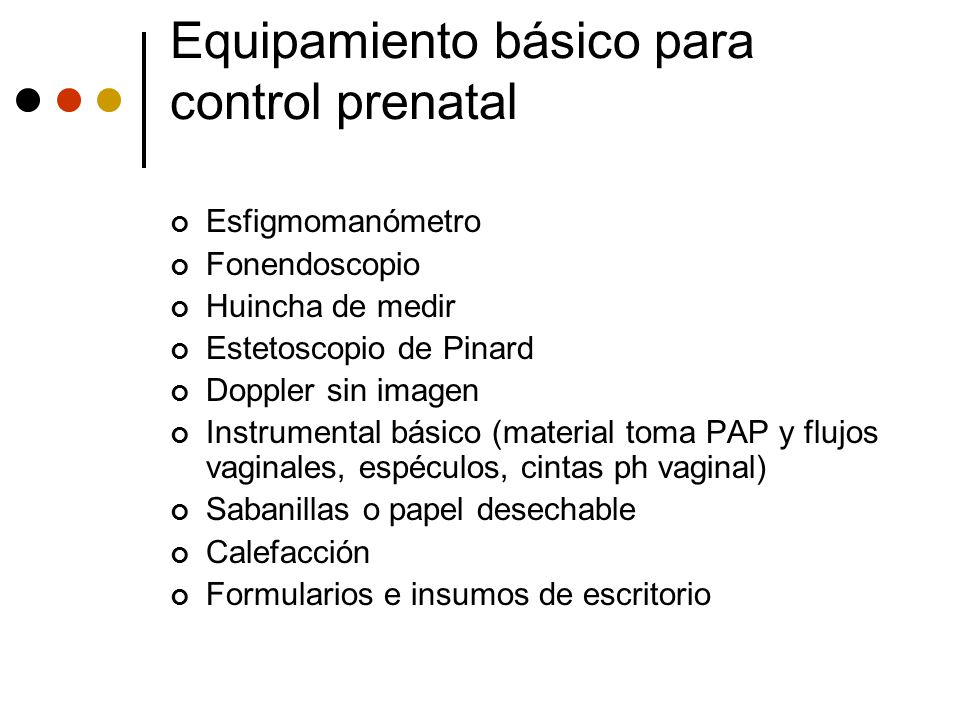 Equipamiento básico para control prenatal

- Esfigmomanómetro
- Fonendoscopio
- Huincha de medir
- Estetoscopio de Pinard
- Doppler sin imagen
- Instrumental básico (material toma PAP y flujos vaginales, espéculos, cintas ph vaginal)
- Sabanillas o papel desechable
- Calefacción
- Formularios e insumos de escritorio